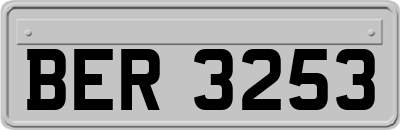 BER 3253